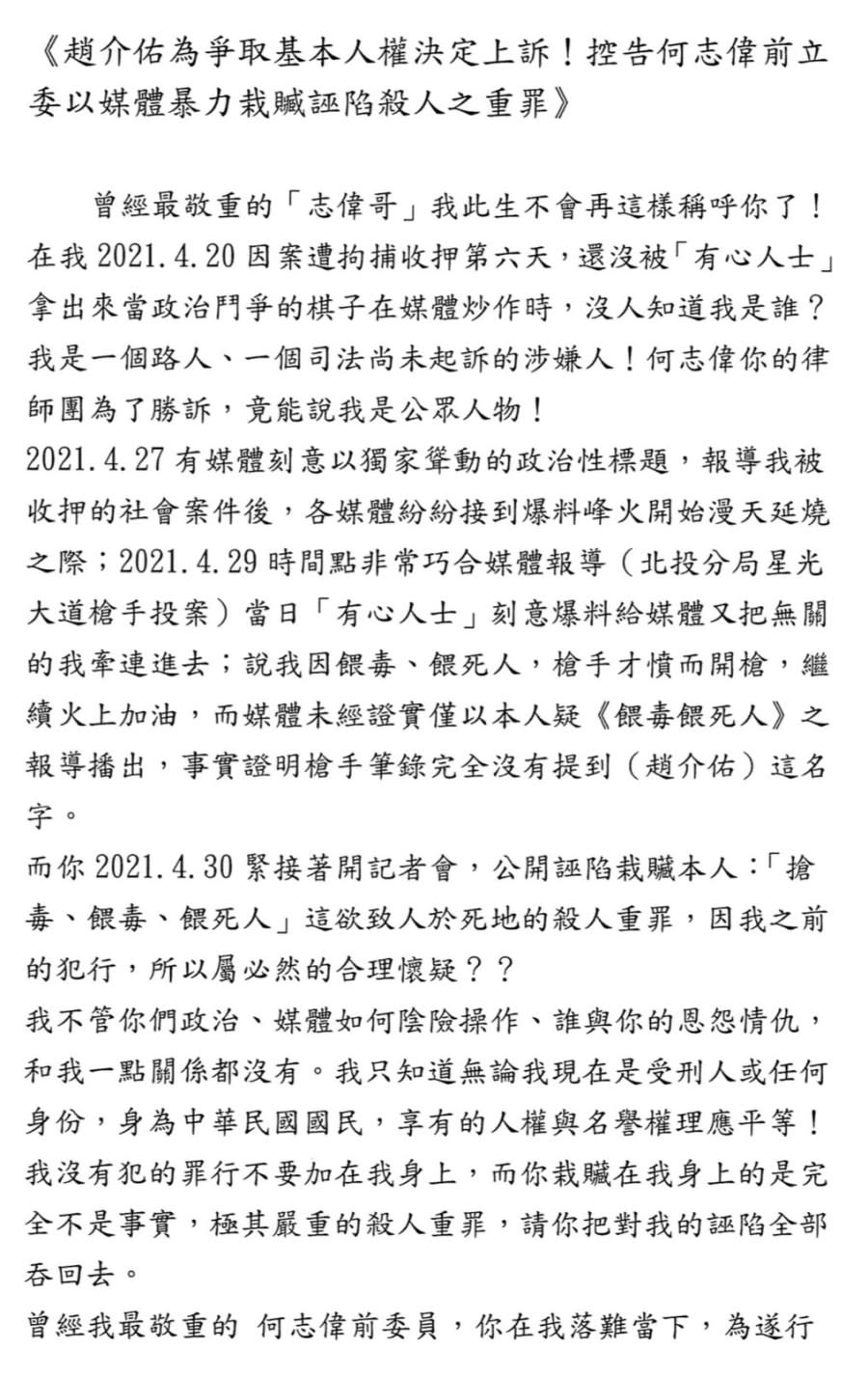 《趙介佑為爭取基本人權決定上訴！控告何志偉前立委以媒體暴力栽贓誣陷殺人之重罪》

曾經最敬重的「志偉哥」我此生不會再這樣稱呼你了！在我 2021.4.20 因案遭拘捕收押第六天，還沒被「有心人士」拿出來當政治鬥爭的棋子在媒體炒作時，沒人知道我是誰？我是一個路人、一個司法尚未起訴的涉嫌人！何志偉你的律師團為了勝訴，竟能說我是公眾人物！
2021.4.27 有媒體刻意以獨家聳動的政治性標題，報導我被收押的社會案件後，各媒體紛紛接到爆料峰火開始漫天延燒之際；2021.4.29 時間點非常巧合媒體報導（北投分局星光大道槍手投案）當日「有心人士」刻意爆料給媒體又把無關的我牽連進去；說我因餵毒、餵死人，槍手才憤而開槍，繼續火上加油，而媒體未經證實僅以本人疑《餵毒餵死人》之報導播出，事實證明槍手筆錄完全沒有提到（趙介佑）這名字。
而你 2021.4.30 緊接著開記者會，公開誣陷栽贓本人：「搶毒、餵毒、餵死人」這欲致人於死地的殺人重罪，因我之前的犯行，所以屬必然的合理懷疑？？
我不管你們政治、媒體如何陰險操作、誰與你的恩怨情仇，和我一點關係都沒有。我只知道無論我現在是受刑人或任何身份，身為中華民國國民，享有的人權與名譽權理應平等！我沒有犯的罪行不要加在我身上，而你栽贓在我身上的是完全不是事實，極其嚴重的殺人重罪，請你把對我的誣陷全部吞回去。
曾經我最敬重的 何志偉前委員，你在我落難當下，為遂行